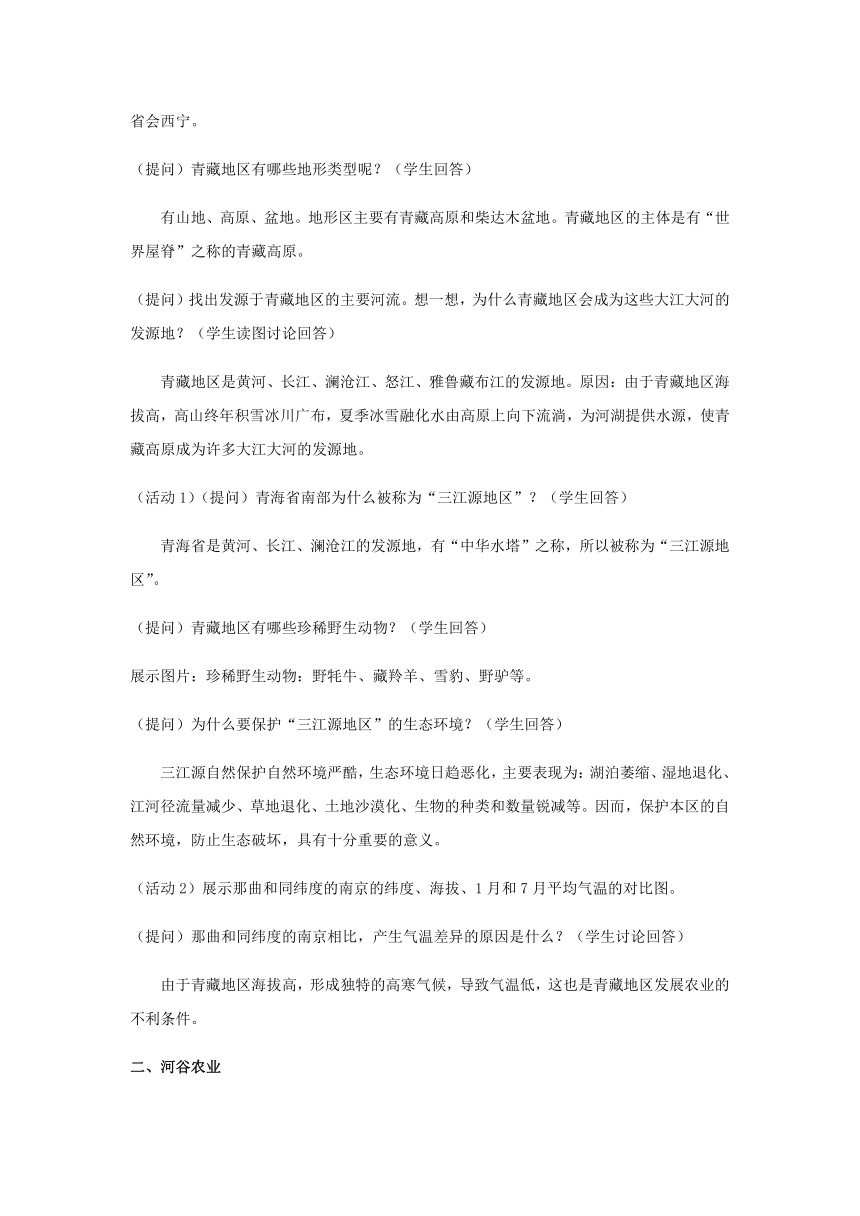 省会西宁。

（提问）青藏地区有哪些地形类型呢？（学生回答）

有山地、高原、盆地。地形区主要有青藏高原和柴达木盆地。青藏地区的主体是有“世界屋脊”之称的青藏高原。

（提问）找出发源于青藏地区的主要河流。想一想，为什么青藏地区会成为这些大江大河的发源地？（学生读图讨论回答）

青藏地区是黄河、长江、澜沧江、怒江、雅鲁藏布江的发源地。原因：由于青藏地区海拔高，高山终年积雪冰川广布，夏季冰雪融化水由高原上向下流淌，为河湖提供水源，使青藏高原成为许多大江大河的发源地。

（活动 1）（提问）青海省南部为什么被称为“三江源地区”？（学生回答）

青海省是黄河、长江、澜沧江的发源地，有“中华水塔”之称，所以被称为“三江源地区”。

（提问）青藏地区有哪些珍稀野生动物？（学生回答）

展示图片：珍稀野生动物：野牦牛、藏羚羊、雪豹、野驴等。

（提问）为什么要保护“三江源地区”的生态环境？（学生回答）

三江源自然保护自然环境严酷，生态环境日趋恶化，主要表现为：湖泊萎缩、湿地退化、江河径流量减少、草地退化、土地沙漠化、生物的种类和数量锐减等。因而，保护本区的自然环境，防止生态破坏，具有十分重要的意义。

（活动 2）展示那曲和同纬度的南京的纬度、海拔、1 月和 7 月平均气温的对比图。

（提问）那曲和同纬度的南京相比，产生气温差异的原因是什么？（学生讨论回答）

由于青藏地区海拔高，形成独特的高寒气候，导致气温低，这也是青藏地区发展农业的不利条件。

二、河谷农业